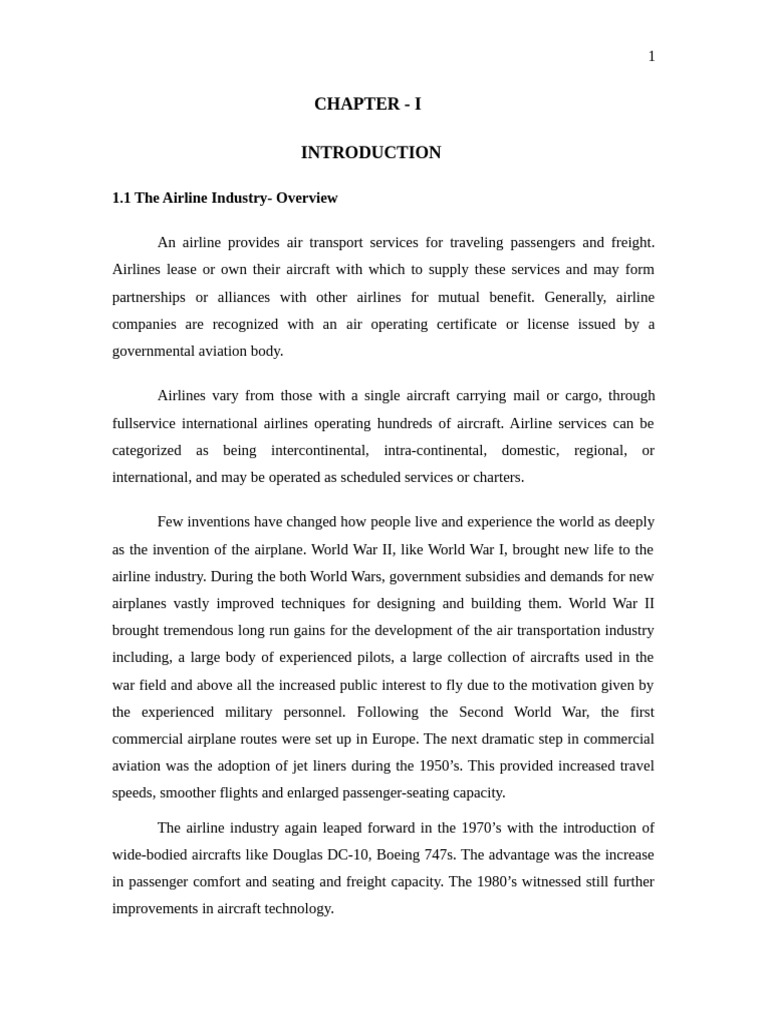 1

CHAPTER - I

INTRODUCTION

1.1 The Airline Industry- Overview

An airline provides air transport services for traveling passengers and freight. Airlines lease or own their aircraft with which to supply these services and may form partnerships or alliances with other airlines for mutual benefit. Generally, airline companies are recognized with an air operating certificate or license issued by a governmental aviation body.

Airlines vary from those with a single aircraft carrying mail or cargo, through fullservice international airlines operating hundreds of aircraft. Airline services can be categorized as being intercontinental, intra-continental, domestic, regional, or international, and may be operated as scheduled services or charters.

Few inventions have changed how people live and experience the world as deeply as the invention of the airplane. World War II, like World War I, brought new life to the airline industry. During the both World Wars, government subsidies and demands for new airplanes vastly improved techniques for designing and building them. World War II brought tremendous long run gains for the development of the air transportation industry including, a large body of experienced pilots, a large collection of aircrafts used in the war field and above all the increased public interest to fly due to the motivation given by the experienced military personnel. Following the Second World War, the first commercial airplane routes were set up in Europe. The next dramatic step in commercial aviation was the adoption of jet liners during the 1950's. This provided increased travel speeds, smoother flights and enlarged passenger-seating capacity.

The airline industry again leaped forward in the 1970's with the introduction of wide-bodied aircrafts like Douglas DC-10, Boeing 747s. The advantage was the increase in passenger comfort and seating and freight capacity. The 1980's witnessed still further improvements in aircraft technology.